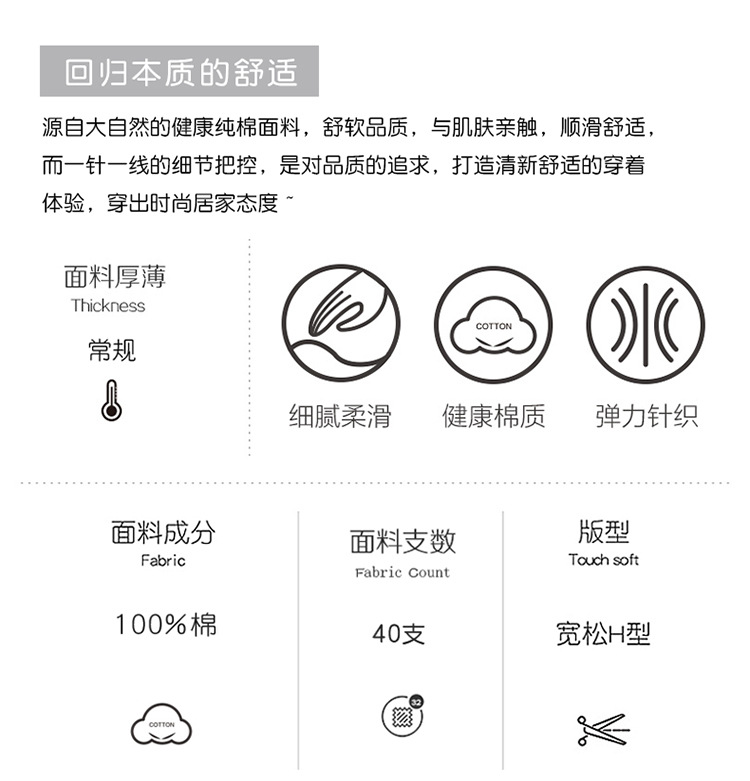 回归本质的舒适

源自大自然的健康纯棉面料，舒软品质，与肌肤亲触，顺滑舒适，而一针一线的细节把控，是对品质的追求，打造清新舒适的穿着体验，穿出时尚居家态度~

面料厚薄
Thickness

常规

COTTON

细腻柔滑

健康棉质

弹力针织

面料成分
Fabric

100%棉

COTTON

面料支数
Fabric Count

40支

32

版型
Touch soft

宽松H型